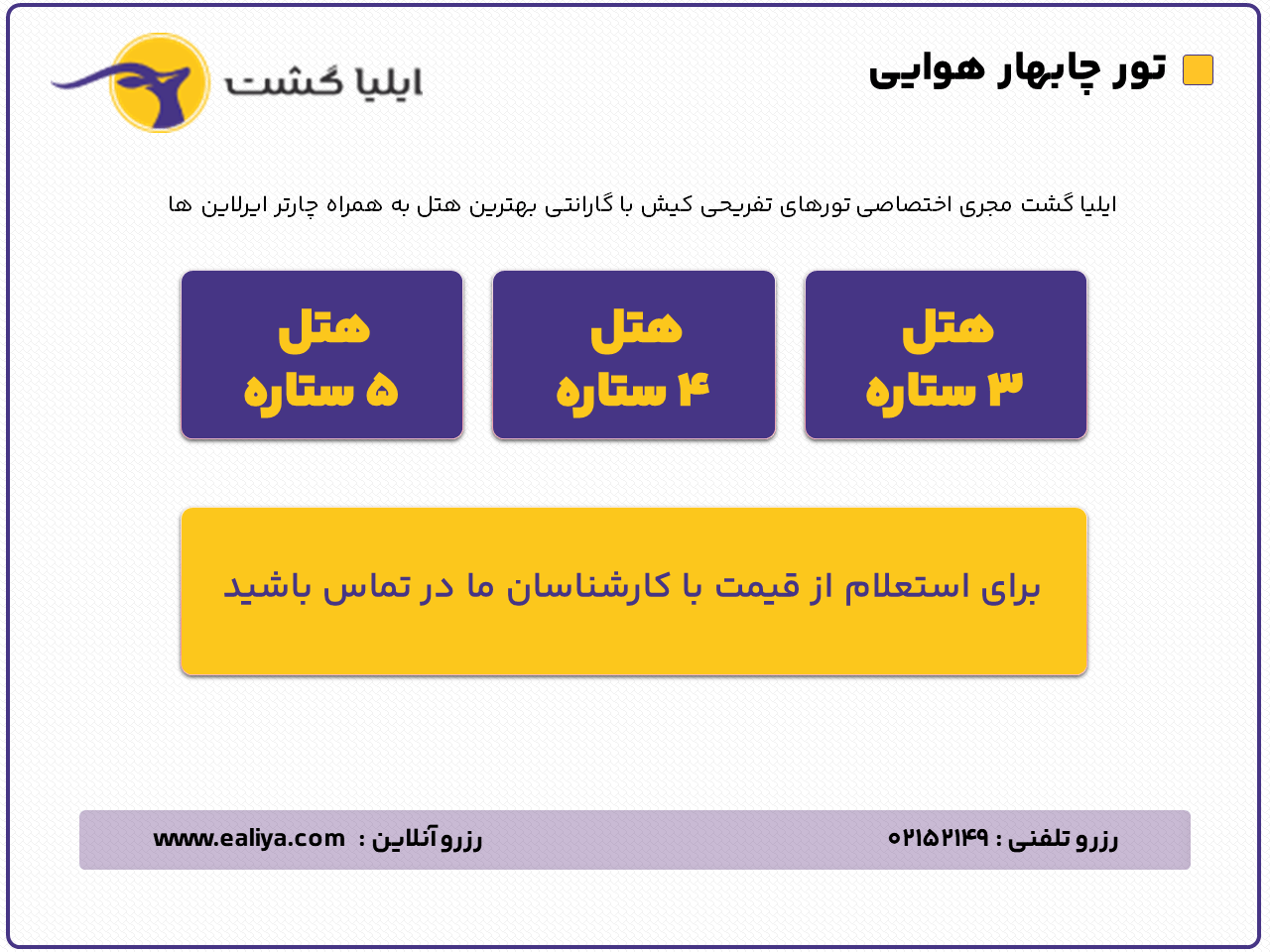 تور چابهار هوایی

ایلیا گشت

ایلیا گشت مجری اختصاصی تورهای تفریحی کیش با گارانتی بهترین هتل به همراه چارتر ایرلاین ها

هتل
۳ ستاره

هتل
۴ ستاره

هتل
۵ ستاره

برای استعلام از قیمت با کارشناسان ما در تماس باشید

رزرو تلفنی : ۰۲۱۵۲۱۴۹

رزرو آنلاین : www.ealiya.com